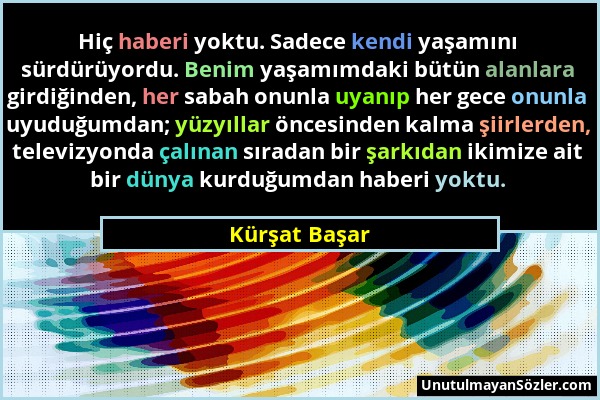 Hiç haberi yoktu. Sadece kendi yaşamını sürdürüyordu. Benim yaşamımdaki bütün alanlara girdiğinden, her sabah onunla uyanıp her gece onunla uyuduğumdan; yüzyıllar öncesinden kalma şiirlerden, televizyonda çalınan sıradan bir şarkıdan ikimize ait bir dünya kurduğumdan haberi yoktu.

Kürşat Başar

UnutulmayanSözler.com